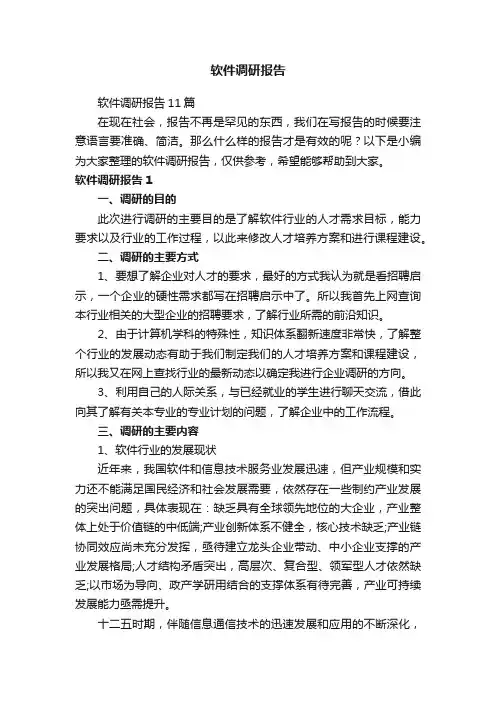 软件调研报告

软件调研报告11篇

在现在社会，报告不再是罕见的东西，我们在写报告的时候要注意语言要准确、简洁。那么什么样的报告才是有效的呢？以下是小编为大家整理的软件调研报告，仅供参考，希望能够帮助到大家。

软件调研报告1

一、调研的目的

此次进行调研的主要目的是了解软件行业的人才需求目标，能力要求以及行业的工作过程，以此来修改人才培养方案和进行课程建设。

二、调研的主要方式

1、要想了解企业对人才的要求，最好的方式我认为就是看招聘启示，一个企业的硬性需求都写在招聘启示中了。所以我首先上网查询本行业相关的大型企业的招聘要求，了解行业所需的前沿知识。

2、由于计算机学科的特殊性，知识体系翻新速度非常快，了解整个行业的发展动态有助于我们制定我们的人才培养方案和课程建设，所以我又在网上查找行业的最新动态以确定我进行企业调研的方向。

3、利用自己的人际关系，与已经就业的学生进行聊天交流，借此向其了解有关本专业的专业计划的问题，了解企业中的工作流程。

三、调研的主要内容

1、软件行业的发展现状

近年来，我国软件和信息技术服务业发展迅速，但产业规模和实力还不能满足国民经济和社会发展需要，依然存在一些制约产业发展的突出问题，具体表现在：缺乏具有全球领先地位的大企业，产业整体上处于价值链的中低端;产业创新体系不健全，核心技术缺乏;产业链协同效应尚未充分发挥，亟待建立龙头企业带动、中小企业支撑的产业发展格局;人才结构矛盾突出，高层次、复合型、领军型人才依然缺乏;以市场为导向、政产学研用结合的支撑体系有待完善，产业可持续发展能力亟需提升。

十二五时期，伴随信息通信技术的迅速发展和应用的不断深化，